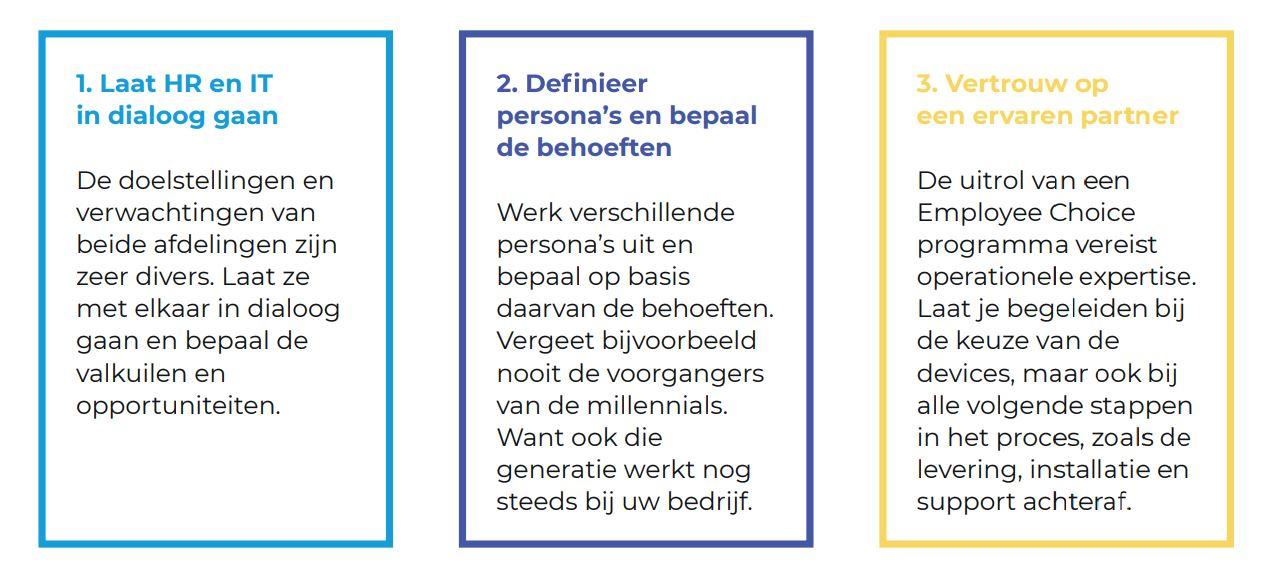 1. Laat HR en IT in dialoog gaan

De doelstellingen en verwachtingen van beide afdelingen zijn zeer divers. Laat ze met elkaar in dialoog gaan en bepaal de valkuilen en opportuniteiten.

2. Definieer persona's en bepaal de behoeften

Werk verschillende persona's uit en bepaal op basis daarvan de behoeften. Vergeet bijvoorbeeld nooit de voorgangers van de millennials. Want ook die generatie werkt nog steeds bij uw bedrijf.

3. Vertrouw op een ervaren partner

De uitrol van een Employee Choice programma vereist operationele expertise. Laat je begeleiden bij de keuze van de devices, maar ook bij alle volgende stappen in het proces, zoals de levering, installatie en support achteraf.